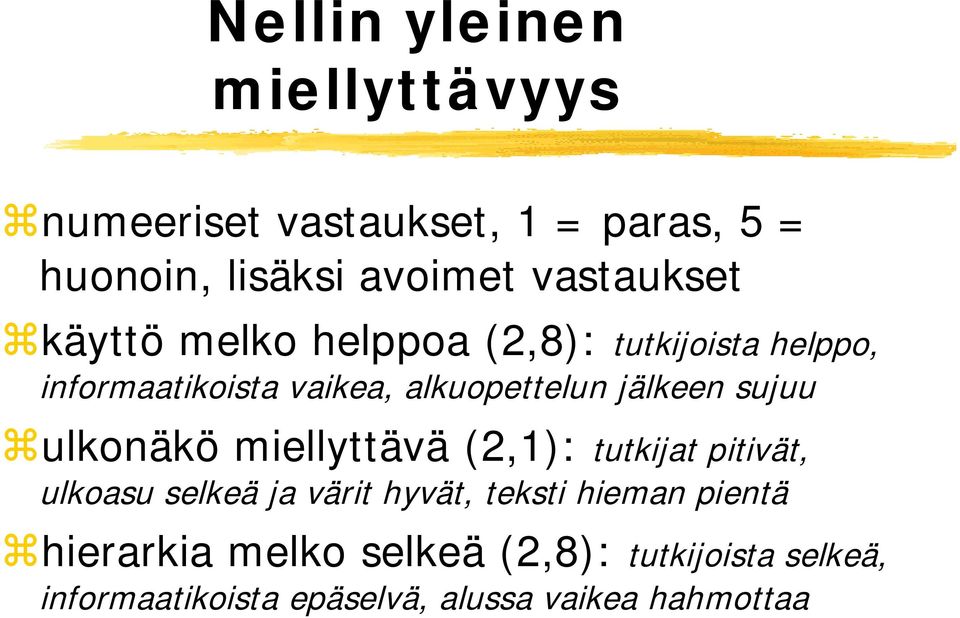 Nellin yleinen miellyttävyys

numeeriset vastaukset, 1 = paras, 5 = huonoin, lisäksi avoimet vastaukset

käyttö melko helppoa (2,8): tutkijoista helppo, informaatikoista vaikea, alkuopettelun jälkeen sujuu

ulkonäkö miellyttävä (2,1): tutkijat pitivät, ulkoasu selkeä ja värit hyvät, teksti hieman pientä

hierarkia melko selkeä (2,8): tutkijoista selkeä, informaatikoista epäselvä, alussa vaikea hahmottaa